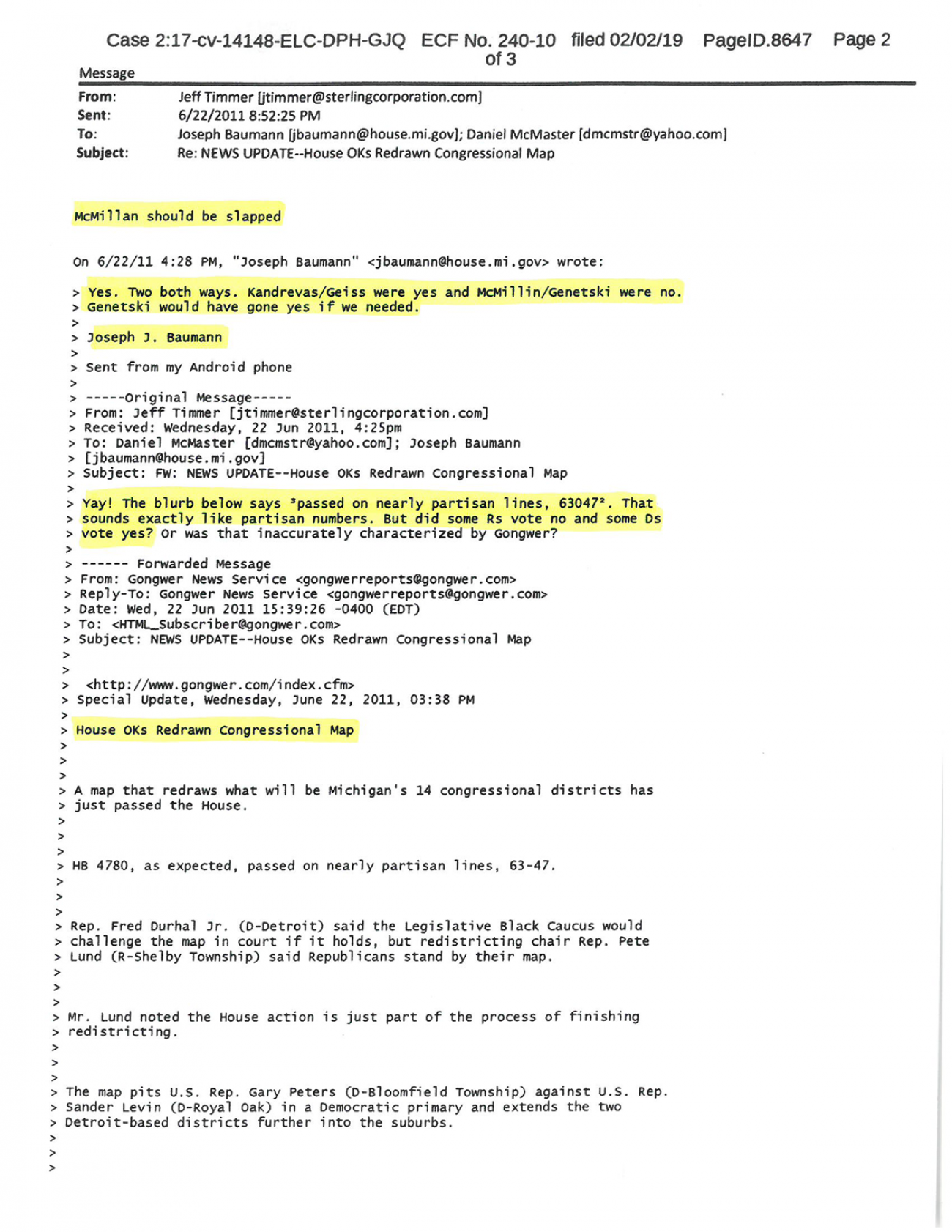 Case 2:17-cv-14148-ELC-DPH-GJQ ECF No. 240-10 filed 02/02/19 PageID.8647 Page 2 of 3

Message

From: Jeff Timmer [jtimmer@sterlingcorporation.com]
Sent: 6/22/2011 8:52:25 PM
To: Joseph Baumann [jbaumann@house.mi.gov]; Daniel McMaster [dmcmstr@yahoo.com]
Subject: Re: NEWS UPDATE--House OKs Redrawn Congressional Map

McMillan should be slapped

On 6/22/11 4:28 PM, "Joseph Baumann" <jbaumann@house.mi.gov> wrote:

> Yes. Two both ways. Kandrevas/Geiss were yes and McMillin/Genetski were no.
> Genetski would have gone yes if we needed.
>
> Joseph J. Baumann
>
> Sent from my Android phone
>
> -----Original Message-----
> From: Jeff Timmer [jtimmer@sterlingcorporation.com]
> Received: Wednesday, 22 Jun 2011, 4:25pm
> To: Daniel McMaster [dmcmstr@yahoo.com]; Joseph Baumann
> [jbaumann@house.mi.gov]
> Subject: FW: NEWS UPDATE--House OKs Redrawn Congressional Map
>
> Yay! The blurb below says ³passed on nearly partisan lines, 63047². That
> sounds exactly like partisan numbers. But did some Rs vote no and some Ds
> vote yes? Or was that inaccurately characterized by Gongwer?
>
> ------ Forwarded Message
> From: Gongwer News Service <gongwerreports@gongwer.com>
> Reply-To: Gongwer News Service <gongwerreports@gongwer.com>
> Date: Wed, 22 Jun 2011 15:39:26 -0400 (EDT)
> To: <HTML_Subscriber@gongwer.com>
> Subject: NEWS UPDATE--House OKs Redrawn Congressional Map
>
>
> <http://www.gongwer.com/index.cfm>
> Special Update, Wednesday, June 22, 2011, 03:38 PM
>
> House OKs Redrawn Congressional Map
>
>
>
> A map that redraws what will be Michigan's 14 congressional districts has
> just passed the House.
>
>
>
> HB 4780, as expected, passed on nearly partisan lines, 63-47.
>
>
>
> Rep. Fred Durhal Jr. (D-Detroit) said the Legislative Black Caucus would
> challenge the map in court if it holds, but redistricting chair Rep. Pete
> Lund (R-Shelby Township) said Republicans stand by their map.
>
>
>
> Mr. Lund noted the House action is just part of the process of finishing
> redistricting.
>
>
>
> The map pits U.S. Rep. Gary Peters (D-Bloomfield Township) against U.S. Rep.
> Sander Levin (D-Royal Oak) in a Democratic primary and extends the two
> Detroit-based districts further into the suburbs.
>
>
>